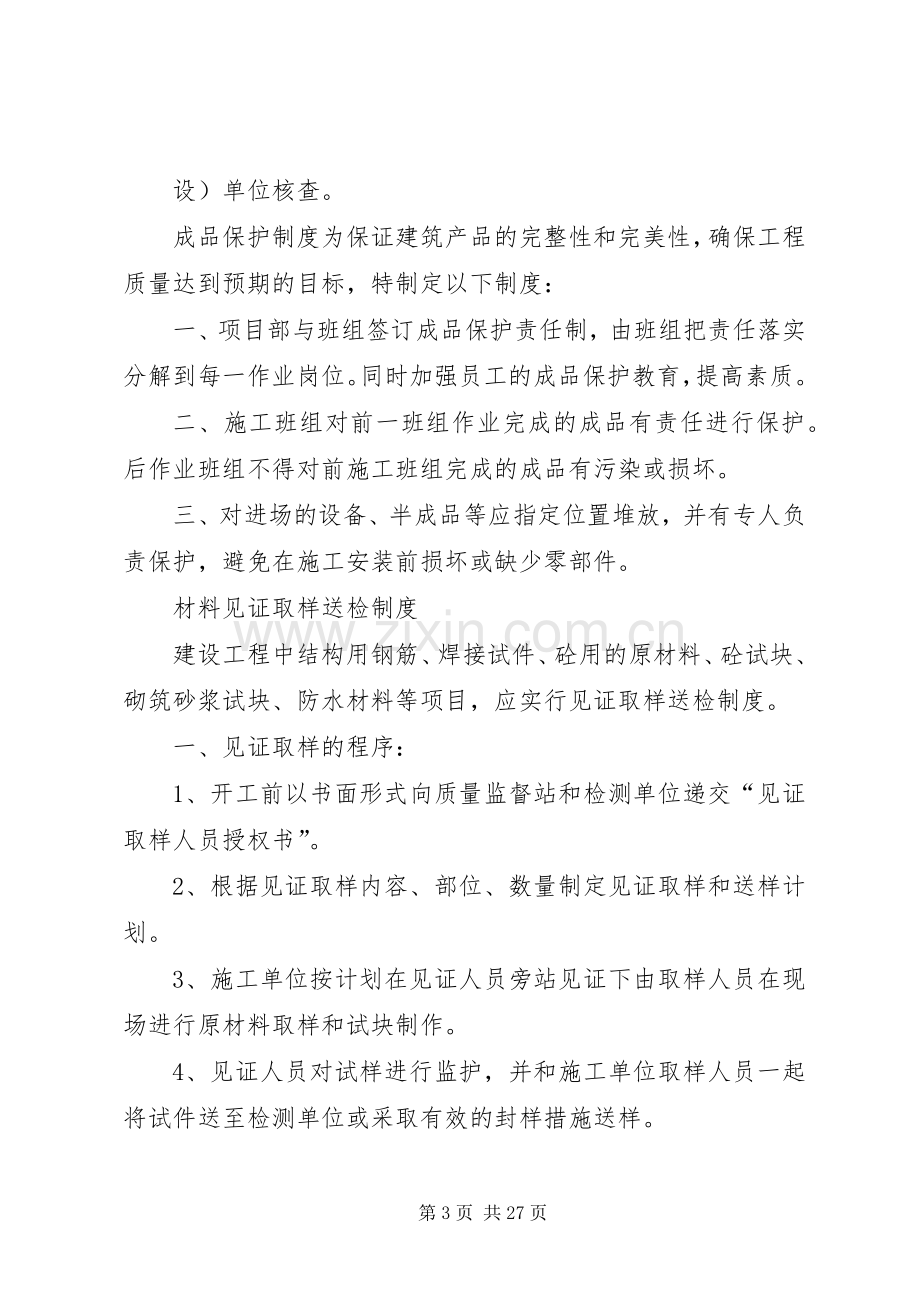 设）单位核查。

成品保护制度为保证建筑产品的完整性和完美性，确保工程质量达到预期的目标，特制定以下制度：

一、项目部与班组签订成品保护责任制，由班组把责任落实分解到每一作业岗位。同时加强员工的成品保护教育，提高素质。

二、施工班组对前一班组作业完成的成品有责任进行保护。后作业班组不得对前施工班组完成的成品有污染或损坏。

三、对进场的设备、半成品等应指定位置堆放，并有专人负责保护，避免在施工安装前损坏或缺少零部件。

材料见证取样送检制度

建设工程中结构用钢筋、焊接试件、砼用的原材料、砼试块、砌筑砂浆试块、防水材料等项目，应实行见证取样送检制度。

一、见证取样的程序：

1、开工前以书面形式向质量监督站和检测单位递交“见证取样人员授权书”。

2、根据见证取样内容、部位、数量制定见证取样和送样计划。

3、施工单位按计划在见证人员旁站见证下由取样人员在现场进行原材料取样和试块制作。

4、见证人员对试样进行监护，并和施工单位取样人员一起将试件送至检测单位或采取有效的封样措施送样。

第3页 共27页

www.zixin.com.cn